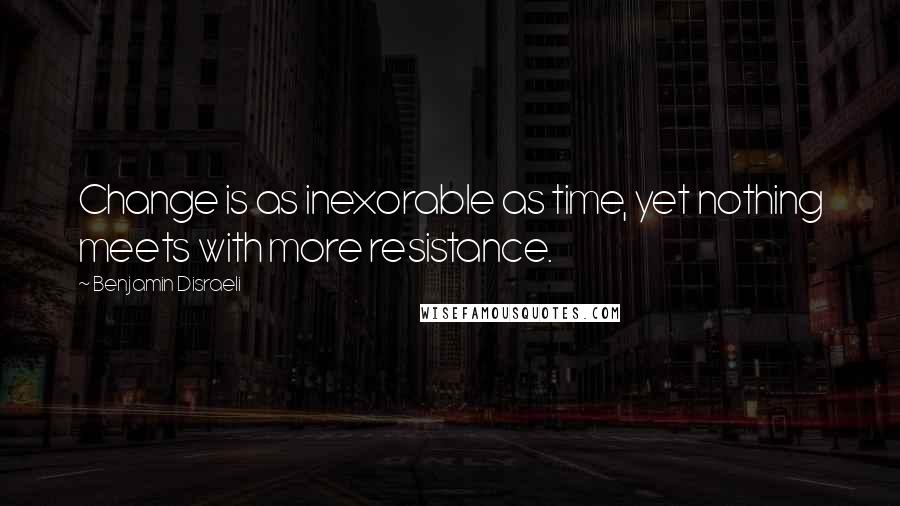 Change is as inexorable as time, yet nothing meets with more resistance.

~ Benjamin Disraeli

WISEFAMOUSQUOTES.COM